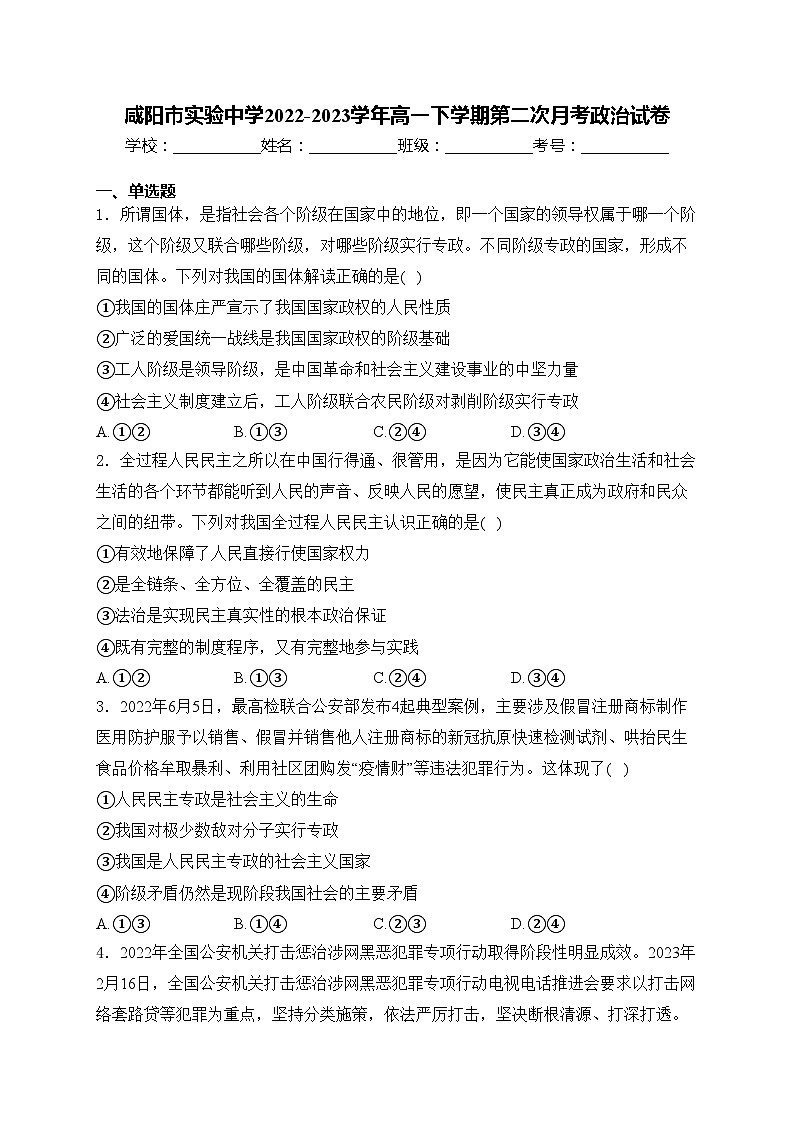 咸阳市实验中学2022-2023学年高一下学期第二次月考政治试卷

学校：___________姓名：___________班级：___________考号：___________

一、单选题

1．所谓国体，是指社会各个阶级在国家中的地位，即一个国家的领导权属于哪一个阶级，这个阶级又联合哪些阶级，对哪些阶级实行专政。不同阶级专政的国家，形成不同的国体。下列对我国的国体解读正确的是( )

①我国的国体庄严宣示了我国国家政权的人民性质

②广泛的爱国统一战线是我国国家政权的阶级基础

③工人阶级是领导阶级，是中国革命和社会主义建设事业的中坚力量

④社会主义制度建立后，工人阶级联合农民阶级对剥削阶级实行专政

A.①②　　B.①③　　C.②④　　D.③④

2．全过程人民民主之所以在中国行得通、很管用，是因为它能使国家政治生活和社会生活的各个环节都能听到人民的声音、反映人民的愿望，使民主真正成为政府和民众之间的纽带。下列对我国全过程人民民主认识正确的是( )

①有效地保障了人民直接行使国家权力

②是全链条、全方位、全覆盖的民主

③法治是实现民主真实性的根本政治保证

④既有完整的制度程序，又有完整地参与实践

A.①②　　B.①③　　C.②④　　D.③④

3．2022年6月5日，最高检联合公安部发布4起典型案例，主要涉及假冒注册商标制作医用防护服予以销售、假冒并销售他人注册商标的新冠抗原快速检测试剂、哄抬民生食品价格牟取暴利、利用社区团购发“疫情财”等违法犯罪行为。这体现了( )

①人民民主专政是社会主义的生命

②我国对极少数敌对分子实行专政

③我国是人民民主专政的社会主义国家

④阶级矛盾仍然是现阶段我国社会的主要矛盾

A.①③　　B.①④　　C.②③　　D.②④

4．2022年全国公安机关打击惩治涉网黑恶犯罪专项行动取得阶段性明显成效。2023年2月16日，全国公安机关打击惩治涉网黑恶犯罪专项行动电视电话推进会要求以打击网络套路贷等犯罪为重点，坚持分类施策，依法严厉打击，坚决断根清源、打深打透。